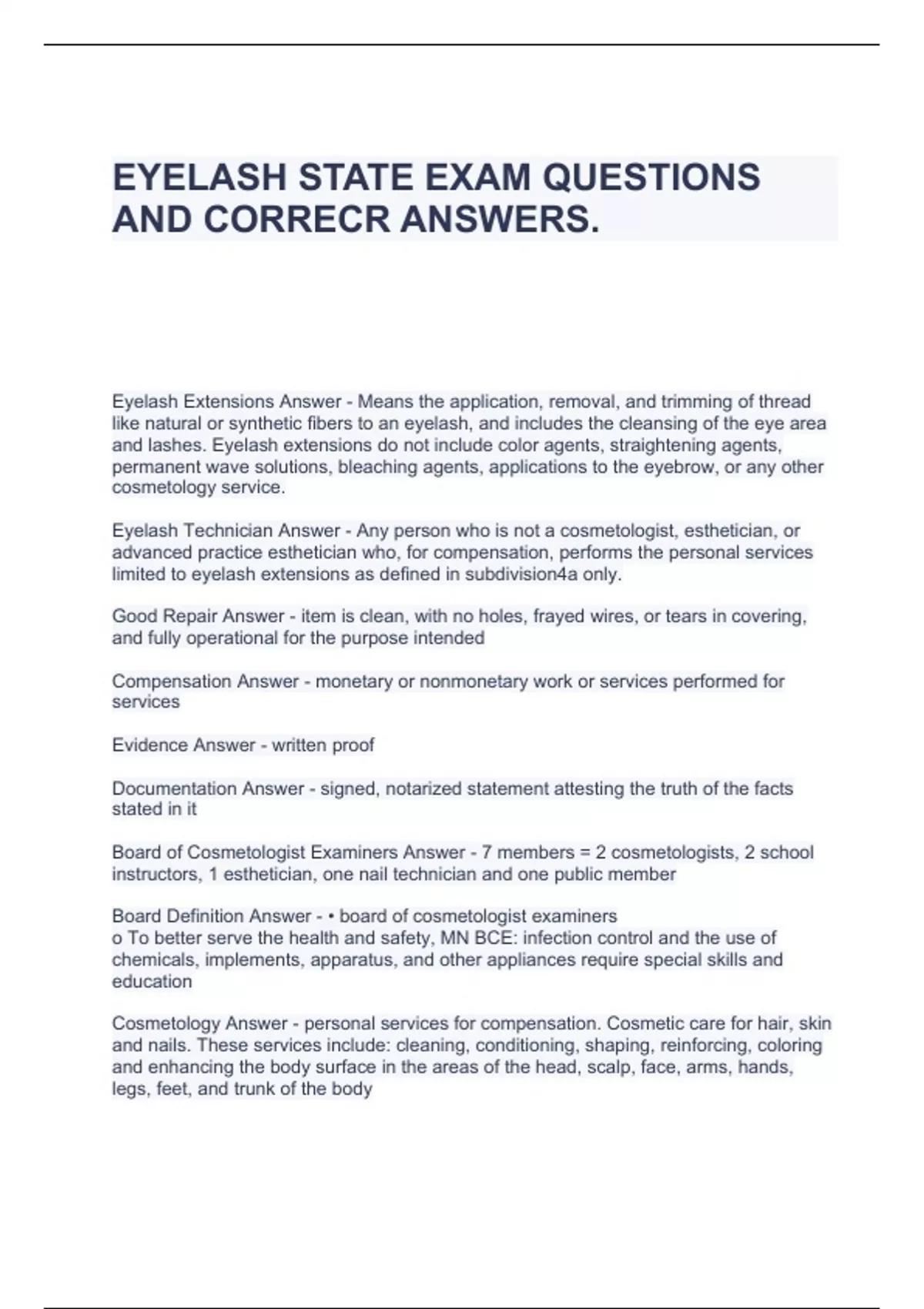 EYELASH STATE EXAM QUESTIONS AND CORRECR ANSWERS.

Eyelash Extensions Answer - Means the application, removal, and trimming of thread like natural or synthetic fibers to an eyelash, and includes the cleansing of the eye area and lashes. Eyelash extensions do not include color agents, straightening agents, permanent wave solutions, bleaching agents, applications to the eyebrow, or any other cosmetology service.

Eyelash Technician Answer - Any person who is not a cosmetologist, esthetician, or advanced practice esthetician who, for compensation, performs the personal services limited to eyelash extensions as defined in subdivision4a only.

Good Repair Answer - item is clean, with no holes, frayed wires, or tears in covering, and fully operational for the purpose intended

Compensation Answer - monetary or nonmonetary work or services performed for services

Evidence Answer - written proof

Documentation Answer - signed, notarized statement attesting the truth of the facts stated in it

Board of Cosmetologist Examiners Answer - 7 members = 2 cosmetologists, 2 school instructors, 1 esthetician, one nail technician and one public member

Board Definition Answer - • board of cosmetologist examiners
o To better serve the health and safety, MN BCE: infection control and the use of chemicals, implements, apparatus, and other appliances require special skills and education

Cosmetology Answer - personal services for compensation. Cosmetic care for hair, skin and nails. These services include: cleaning, conditioning, shaping, reinforcing, coloring and enhancing the body surface in the areas of the head, scalp, face, arms, hands, legs, feet, and trunk of the body